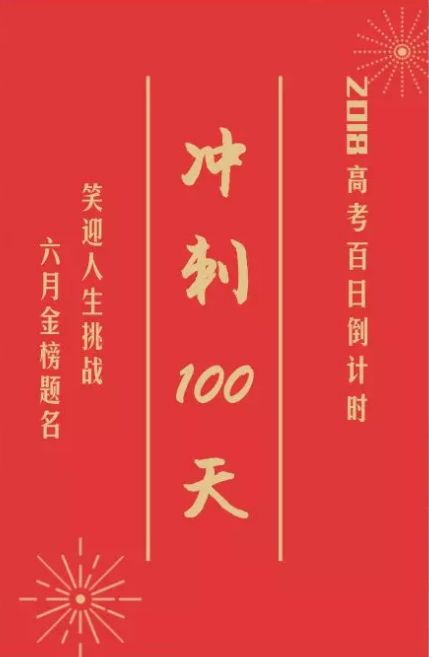 2018高考百日倒计时

冲刺100天

笑迎人生挑战

六月金榜题名